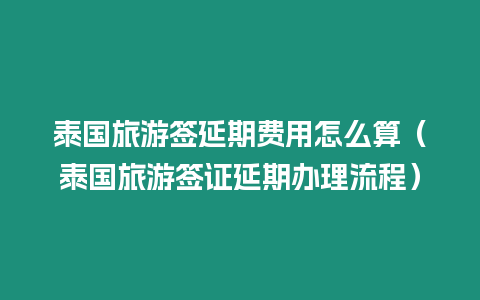 泰国旅游签延期费用怎么算（泰国旅游签证延期办理流程）